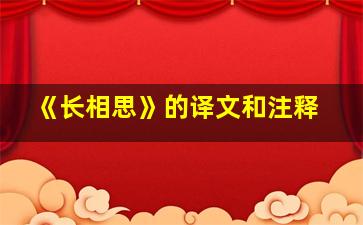 《长相思》的译文和注释